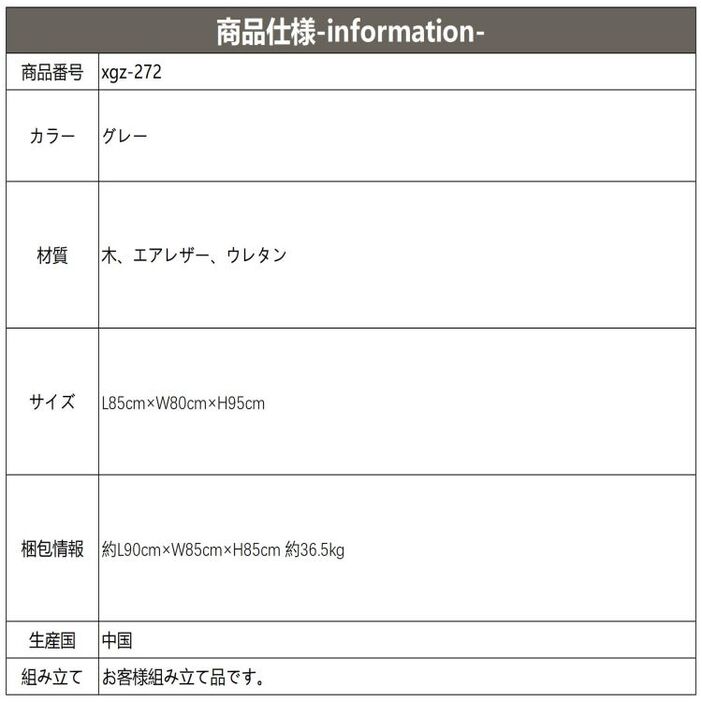 商品仕様-information-

| 商品番号 | xgz-272 |
|---|---|
| カラー | グレー |
| 材質 | 木、エアレザー、ウレタン |
| サイズ | L85cm×W80cm×H95cm |
| 梱包情報 | 約L90cm×W85cm×H85cm 約36.5kg |
| 生産国 | 中国 |
| 組み立て | お客様組み立て品です。 |